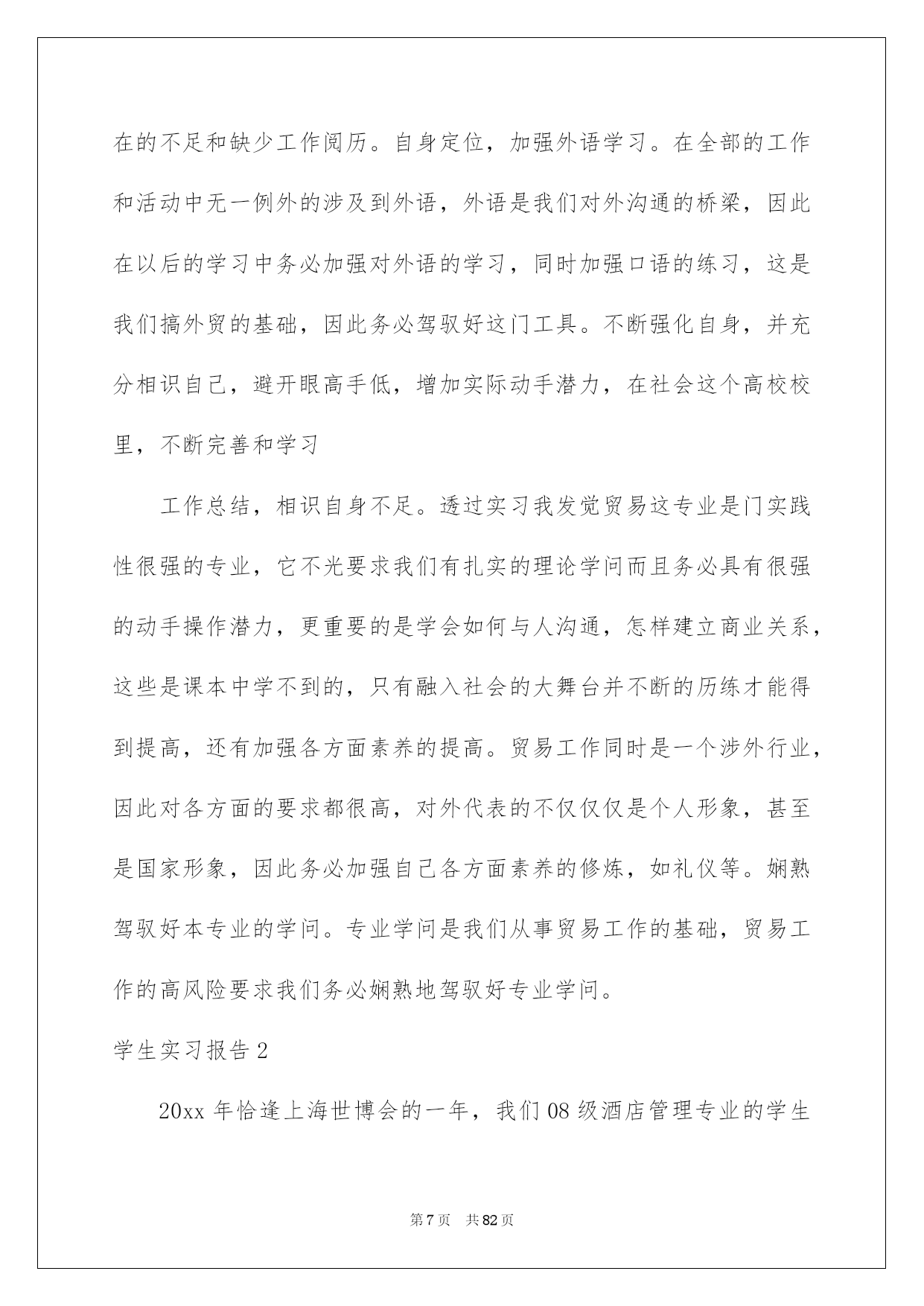 在的不足和缺少工作阅历。自身定位，加强外语学习。在全部的工作和活动中无一例外的涉及到外语，外语是我们对外沟通的桥梁，因此在以后的学习中务必加强对外语的学习，同时加强口语的练习，这是我们搞外贸的基础，因此务必驾驭好这门工具。不断强化自身，并充分相识自己，避开眼高手低，增加实际动手潜力，在社会这个高校校里，不断完善和学习

工作总结，相识自身不足。透过实习我发觉贸易这专业是门实践性很强的专业，它不光要求我们有扎实的理论学问而且务必具有很强的动手操作潜力，更重要的是学会如何与人沟通，怎样建立商业关系，这些是课本中学不到的，只有融入社会的大舞台并不断的历练才能得到提高，还有加强各方面素养的提高。贸易工作同时是一个涉外行业，因此对各方面的要求都很高，对外代表的不仅仅仅是个人形象，甚至是国家形象，因此务必加强自己各方面素养的修炼，如礼仪等。娴熟驾驭好本专业的学问。专业学问是我们从事贸易工作的基础，贸易工作的高风险要求我们务必娴熟地驾驭好专业学问。

学生实习报告2

20xx年恰逢上海世博会的一年，我们08级酒店管理专业的学生

第7页 共82页